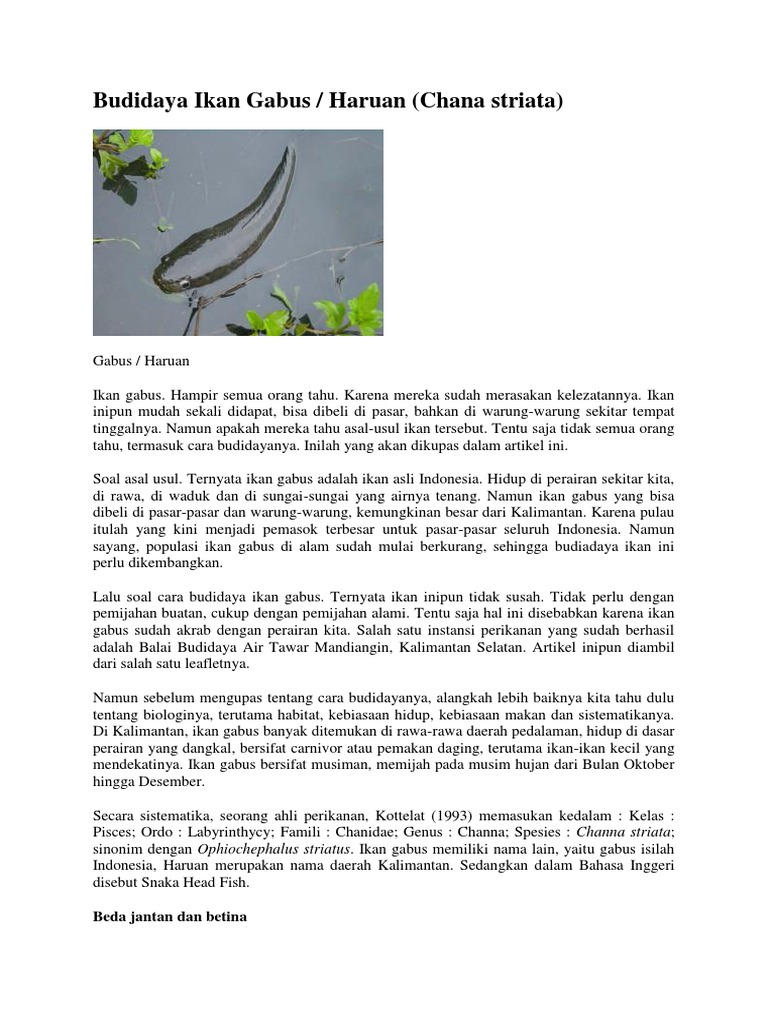 Budidaya Ikan Gabus / Haruan (Chana striata)

Gabus / Haruan

Ikan gabus. Hampir semua orang tahu. Karena mereka sudah merasakan kelezatannya. Ikan inipun mudah sekali didapat, bisa dibeli di pasar, bahkan di warung-warung sekitar tempat tinggalnya. Namun apakah mereka tahu asal-usul ikan tersebut. Tentu saja tidak semua orang tahu, termasuk cara budidayanya. Inilah yang akan dikupas dalam artikel ini.

Soal asal usul. Ternyata ikan gabus adalah ikan asli Indonesia. Hidup di perairan sekitar kita, di rawa, di waduk dan di sungai-sungai yang airnya tenang. Namun ikan gabus yang bisa dibeli di pasar-pasar dan warung-warung, kemungkinan besar dari Kalimantan. Karena pulau itulah yang kini menjadi pemasok terbesar untuk pasar-pasar seluruh Indonesia. Namun sayang, populasi ikan gabus di alam sudah mulai berkurang, sehingga budiadaya ikan ini perlu dikembangkan.

Lalu soal cara budidaya ikan gabus. Ternyata ikan inipun tidak susah. Tidak perlu dengan pemijahan buatan, cukup dengan pemijahan alami. Tentu saja hal ini disebabkan karena ikan gabus sudah akrab dengan perairan kita. Salah satu instansi perikanan yang sudah berhasil adalah Balai Budidaya Air Tawar Mandiangin, Kalimantan Selatan. Artikel inipun diambil dari salah satu leafletnya.

Namun sebelum mengupas tentang cara budidayanya, alangkah lebih baiknya kita tahu dulu tentang biologinya, terutama habitat, kebiasaan hidup, kebiasaan makan dan sistematikanya. Di Kalimantan, ikan gabus banyak ditemukan di rawa-rawa daerah pedalaman, hidup di dasar perairan yang dangkal, bersifat carnivor atau pemakan daging, terutama ikan-ikan kecil yang mendekatinya. Ikan gabus bersifat musiman, memijah pada musim hujan dari Bulan Oktober hingga Desember.

Secara sistematika, seorang ahli perikanan, Kottelat (1993) memasukan kedalam : Kelas : Pisces; Ordo : Labyrinthycy; Famili : Chanidae; Genus : Channa; Spesies : Channa striata; sinonim dengan Ophiochephalus striatus. Ikan gabus memiliki nama lain, yaitu gabus isilah Indonesia, Haruan merupakan nama daerah Kalimantan. Sedangkan dalam Bahasa Inggeri disebut Snaka Head Fish.

Beda jantan dan betina